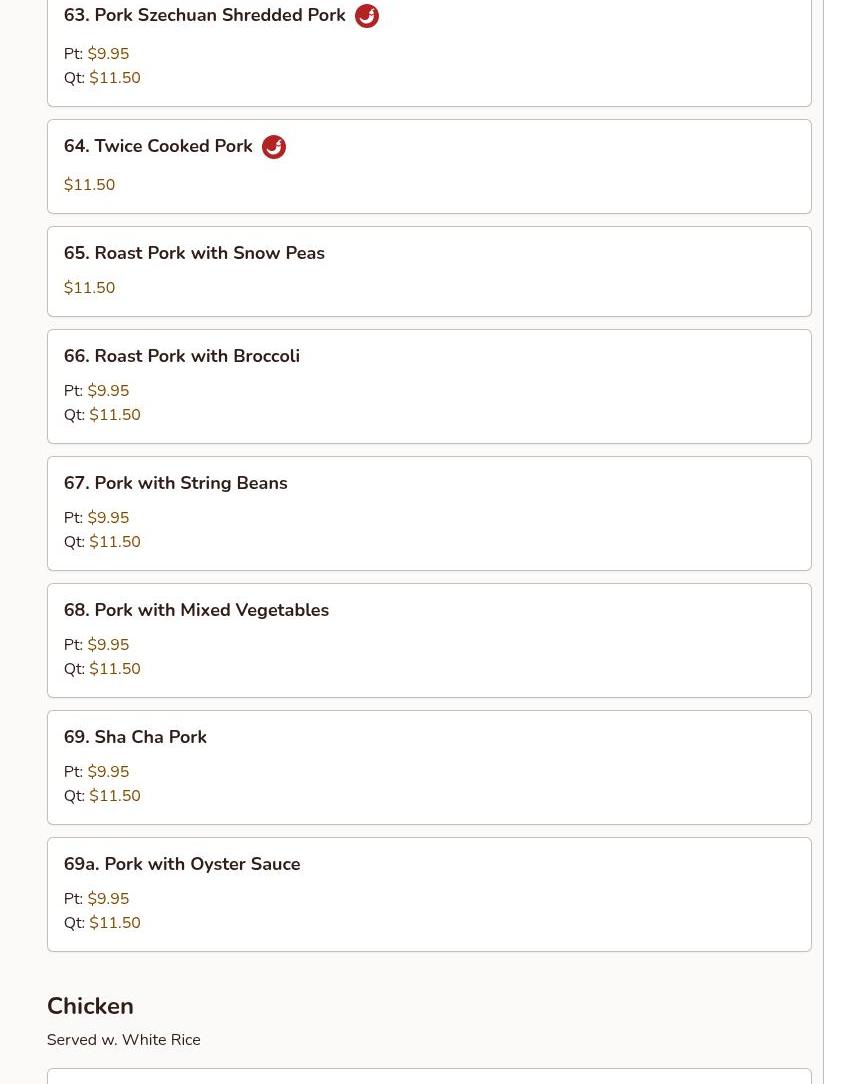 63. Pork Szechuan Shredded Pork

Pt: $9.95
Qt: $11.50

64. Twice Cooked Pork

$11.50

65. Roast Pork with Snow Peas

$11.50

66. Roast Pork with Broccoli

Pt: $9.95
Qt: $11.50

67. Pork with String Beans

Pt: $9.95
Qt: $11.50

68. Pork with Mixed Vegetables

Pt: $9.95
Qt: $11.50

69. Sha Cha Pork

Pt: $9.95
Qt: $11.50

69a. Pork with Oyster Sauce

Pt: $9.95
Qt: $11.50

Chicken

Served w. White Rice